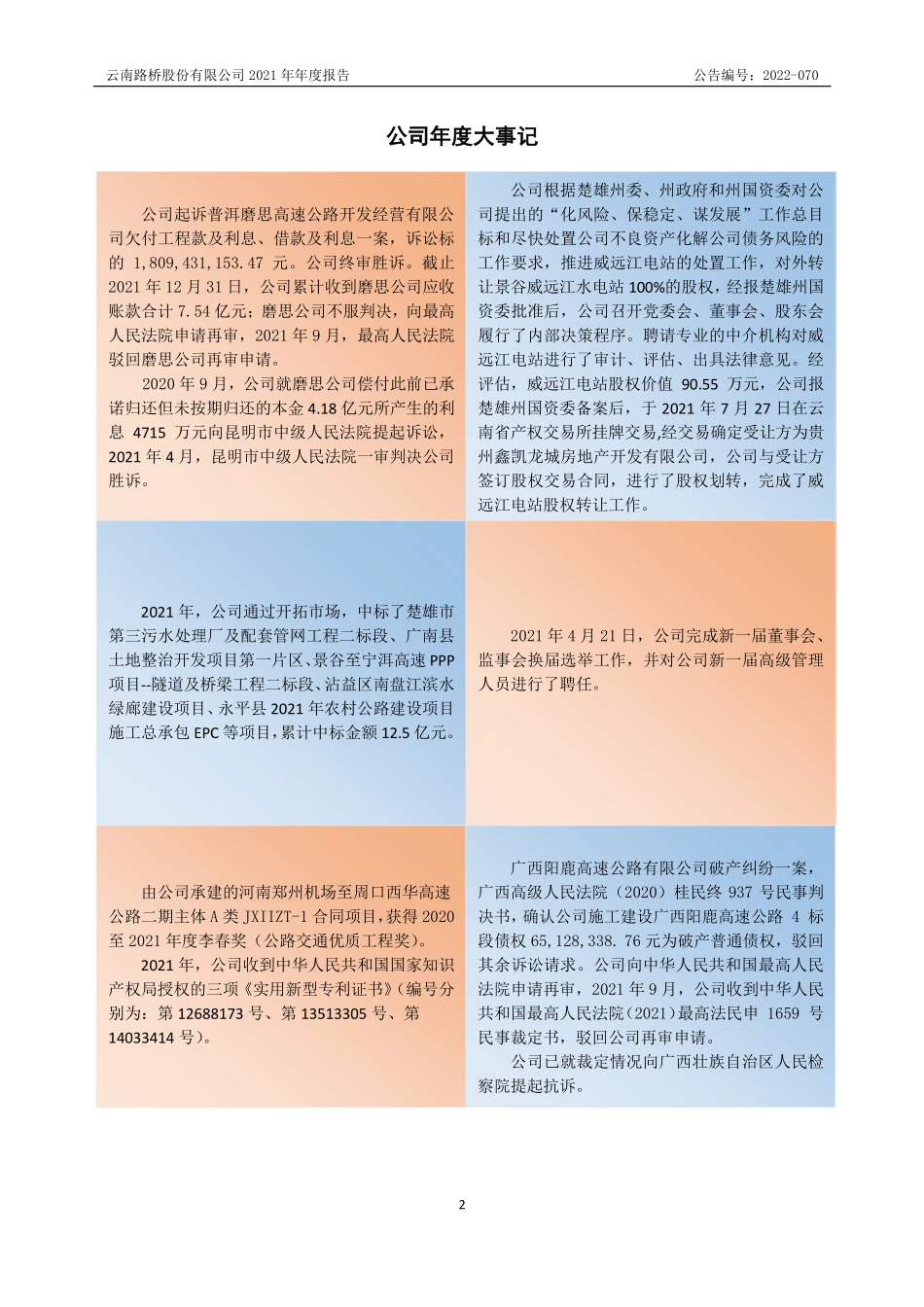 云南路桥股份有限公司 2021 年年度报告

公告编号：2022-070

公司年度大事记

公司起诉普洱磨思高速公路开发经营有限公司欠付工程款及利息、借款及利息一案，诉讼标的 1,809,431,153.47 元。公司终审胜诉。截止 2021 年 12 月 31 日，公司累计收到磨思公司应收账款合计 7.54 亿元；磨思公司不服判决，向最高人民法院申请再审，2021 年 9 月，最高人民法院驳回磨思公司再审申请。

2020 年 9 月，公司就磨思公司偿付此前已承诺归还但未按期归还的本金 4.18 亿元所产生的利息 4715 万元向昆明市中级人民法院提起诉讼，2021 年 4 月，昆明市中级人民法院一审判决公司胜诉。

公司根据楚雄州委、州政府和州国资委对公司提出的“化风险、保稳定、谋发展”工作总目标和尽快处置公司不良资产化解公司债务风险的工作要求，推进威远江电站的处置工作，对外转让景谷威远江水电站 100%的股权，经报楚雄州国资委批准后，公司召开党委会、董事会、股东会履行了内部决策程序。聘请专业的中介机构对威远江电站进行了审计、评估、出具法律意见。经评估，威远江电站股权价值 90.55 万元，公司报楚雄州国资委备案后，于 2021 年 7 月 27 日在云南省产权交易所挂牌交易,经交易确定受让方为贵州鑫凯龙城房地产开发有限公司，公司与受让方签订股权交易合同，进行了股权划转，完成了威远江电站股权转让工作。

2021 年，公司通过开拓市场，中标了楚雄市第三污水处理厂及配套管网工程二标段、广南县土地整治开发项目第一片区、景谷至宁洱高速 PPP 项目--隧道及桥梁工程二标段、沾益区南盘江滨水绿廊建设项目、永平县 2021 年农村公路建设项目施工总承包 EPC 等项目，累计中标金额 12.5 亿元。

2021 年 4 月 21 日，公司完成新一届董事会、监事会换届选举工作，并对公司新一届高级管理人员进行了聘任。

由公司承建的河南郑州机场至周口西华高速公路二期主体 A 类 JXIIZT-1 合同项目，获得 2020 至 2021 年度李春奖（公路交通优质工程奖）。

2021 年，公司收到中华人民共和国国家知识产权局授权的三项《实用新型专利证书》（编号分别为：第 12688173 号、第 13513305 号、第 14033414 号）。

广西阳鹿高速公路有限公司破产纠纷一案，广西高级人民法院（2020）桂民终 937 号民事判决书，确认公司施工建设广西阳鹿高速公路 4 标段债权 65,128,338.76 元为破产普通债权，驳回其余诉讼请求。公司向中华人民共和国最高人民法院申请再审，2021 年 9 月，公司收到中华人民共和国最高人民法院（2021）最高法民申 1659 号民事裁定书，驳回公司再审申请。

公司已就裁定情况向广西壮族自治区人民检察院提起抗诉。

2